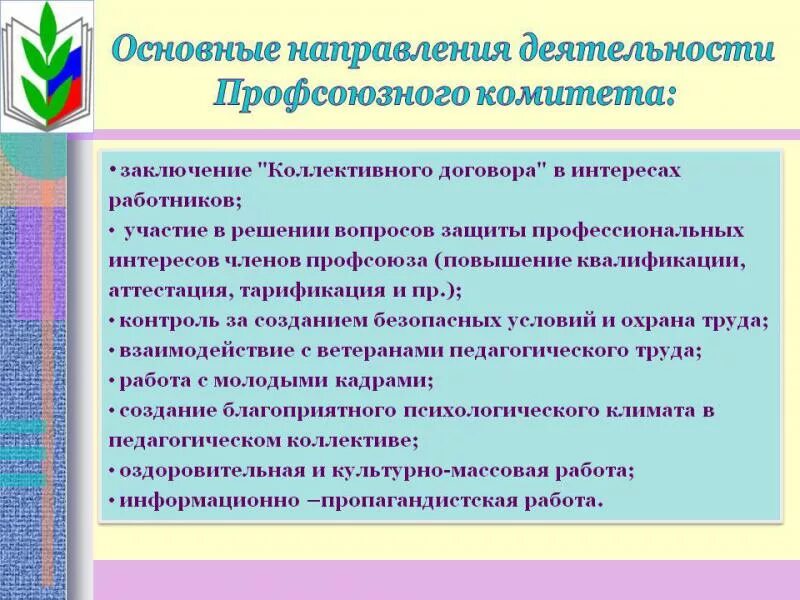 Основные направления деятельности Профсоюзного комитета:

• заключение "Коллективного договора" в интересах работников;
• участие в решении вопросов защиты профессиональных интересов членов профсоюза (повышение квалификации, аттестация, тарификация и пр.);
• контроль за созданием безопасных условий и охрана труда;
• взаимодействие с ветеранами педагогического труда;
• работа с молодыми кадрами;
• создание благоприятного психологического климата в педагогическом коллективе;
• оздоровительная и культурно-массовая работа;
• информационно –пропагандистская работа.